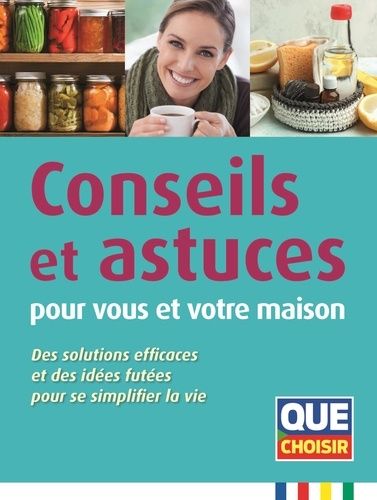 Conseils et astuces
pour vous et votre maison

Des solutions efficaces et des idées futées pour se simplifier la vie

QUE CHOISIR